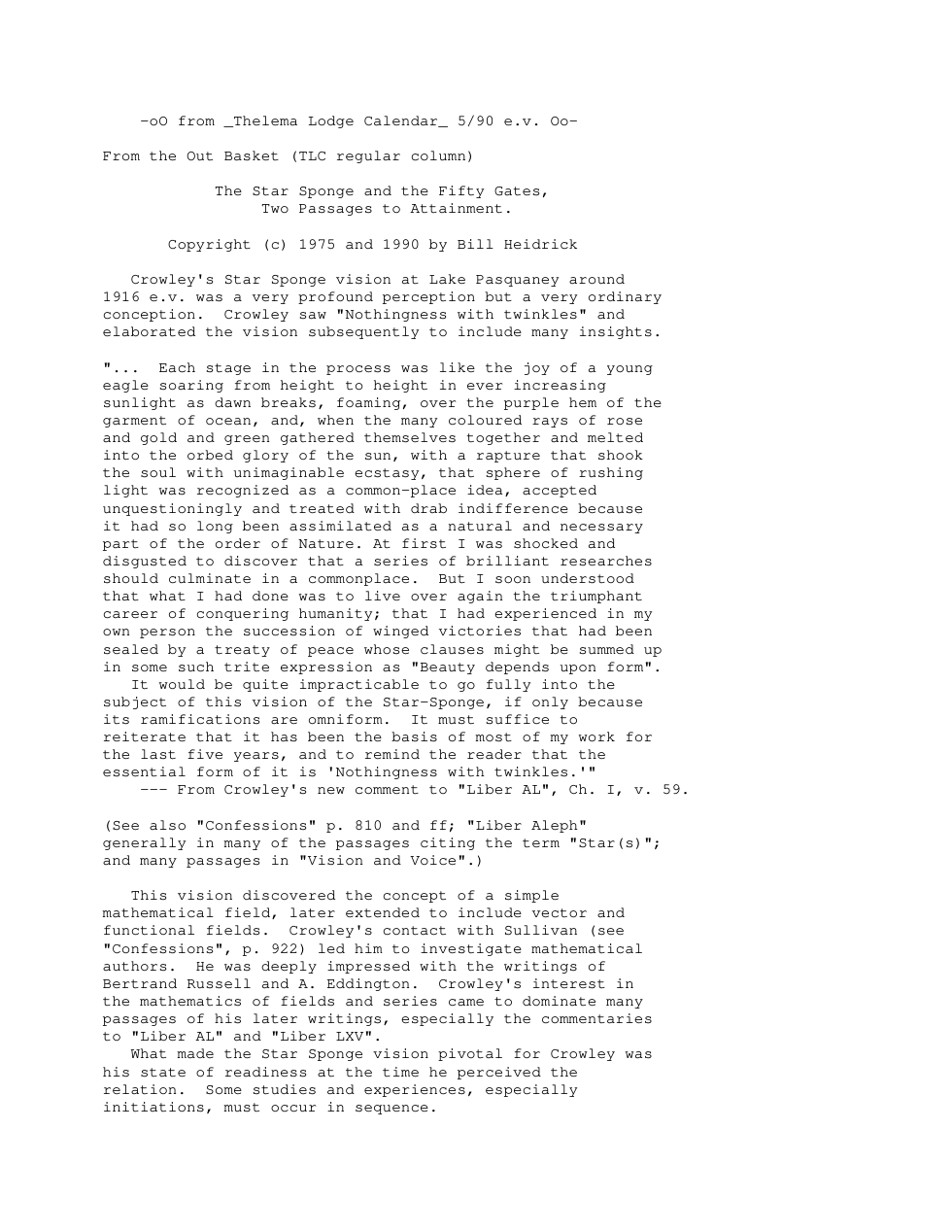 -oO from _Thelema Lodge Calendar_ 5/90 e.v. Oo-

From the Out Basket (TLC regular column)

The Star Sponge and the Fifty Gates,
Two Passages to Attainment.

Copyright (c) 1975 and 1990 by Bill Heidrick

Crowley's Star Sponge vision at Lake Pasquaney around 1916 e.v. was a very profound perception but a very ordinary conception. Crowley saw "Nothingness with twinkles" and elaborated the vision subsequently to include many insights.

"... Each stage in the process was like the joy of a young eagle soaring from height to height in ever increasing sunlight as dawn breaks, foaming, over the purple hem of the garment of ocean, and, when the many coloured rays of rose and gold and green gathered themselves together and melted into the orbed glory of the sun, with a rapture that shook the soul with unimaginable ecstasy, that sphere of rushing light was recognized as a common-place idea, accepted unquestioningly and treated with drab indifference because it had so long been assimilated as a natural and necessary part of the order of Nature. At first I was shocked and disgusted to discover that a series of brilliant researches should culminate in a commonplace. But I soon understood that what I had done was to live over again the triumphant career of conquering humanity; that I had experienced in my own person the succession of winged victories that had been sealed by a treaty of peace whose clauses might be summed up in some such trite expression as "Beauty depends upon form".
It would be quite impracticable to go fully into the subject of this vision of the Star-Sponge, if only because its ramifications are omniform. It must suffice to reiterate that it has been the basis of most of my work for the last five years, and to remind the reader that the essential form of it is 'Nothingness with twinkles.'"
--- From Crowley's new comment to "Liber AL", Ch. I, v. 59.

(See also "Confessions" p. 810 and ff; "Liber Aleph" generally in many of the passages citing the term "Star(s)"; and many passages in "Vision and Voice".)

This vision discovered the concept of a simple mathematical field, later extended to include vector and functional fields. Crowley's contact with Sullivan (see "Confessions", p. 922) led him to investigate mathematical authors. He was deeply impressed with the writings of Bertrand Russell and A. Eddington. Crowley's interest in the mathematics of fields and series came to dominate many passages of his later writings, especially the commentaries to "Liber AL" and "Liber LXV".
What made the Star Sponge vision pivotal for Crowley was his state of readiness at the time he perceived the relation. Some studies and experiences, especially initiations, must occur in sequence.